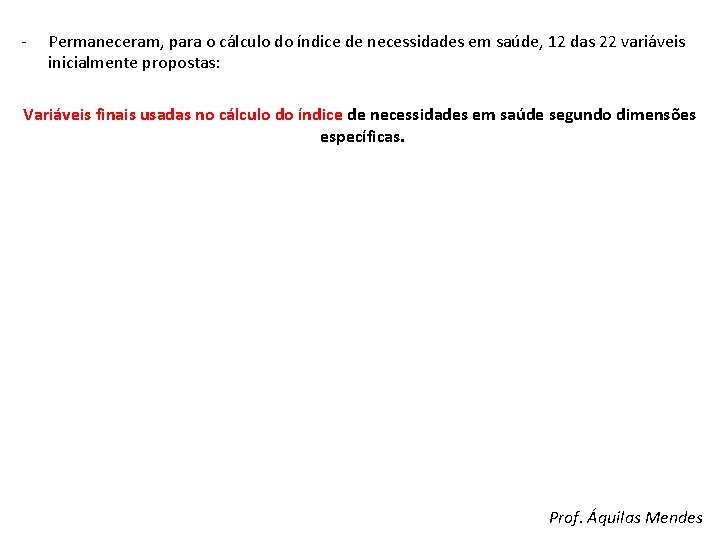 - Permaneceram, para o cálculo do índice de necessidades em saúde, 12 das 22 variáveis inicialmente propostas:

Variáveis finais usadas no cálculo do índice de necessidades em saúde segundo dimensões específicas.

Prof. Áquilas Mendes